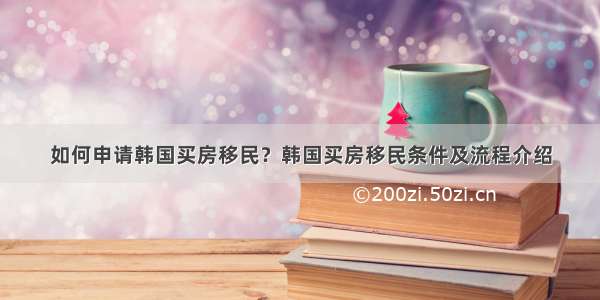 如何申请韩国买房移民？韩国买房移民条件及流程介绍

©200zi.50zi.cn